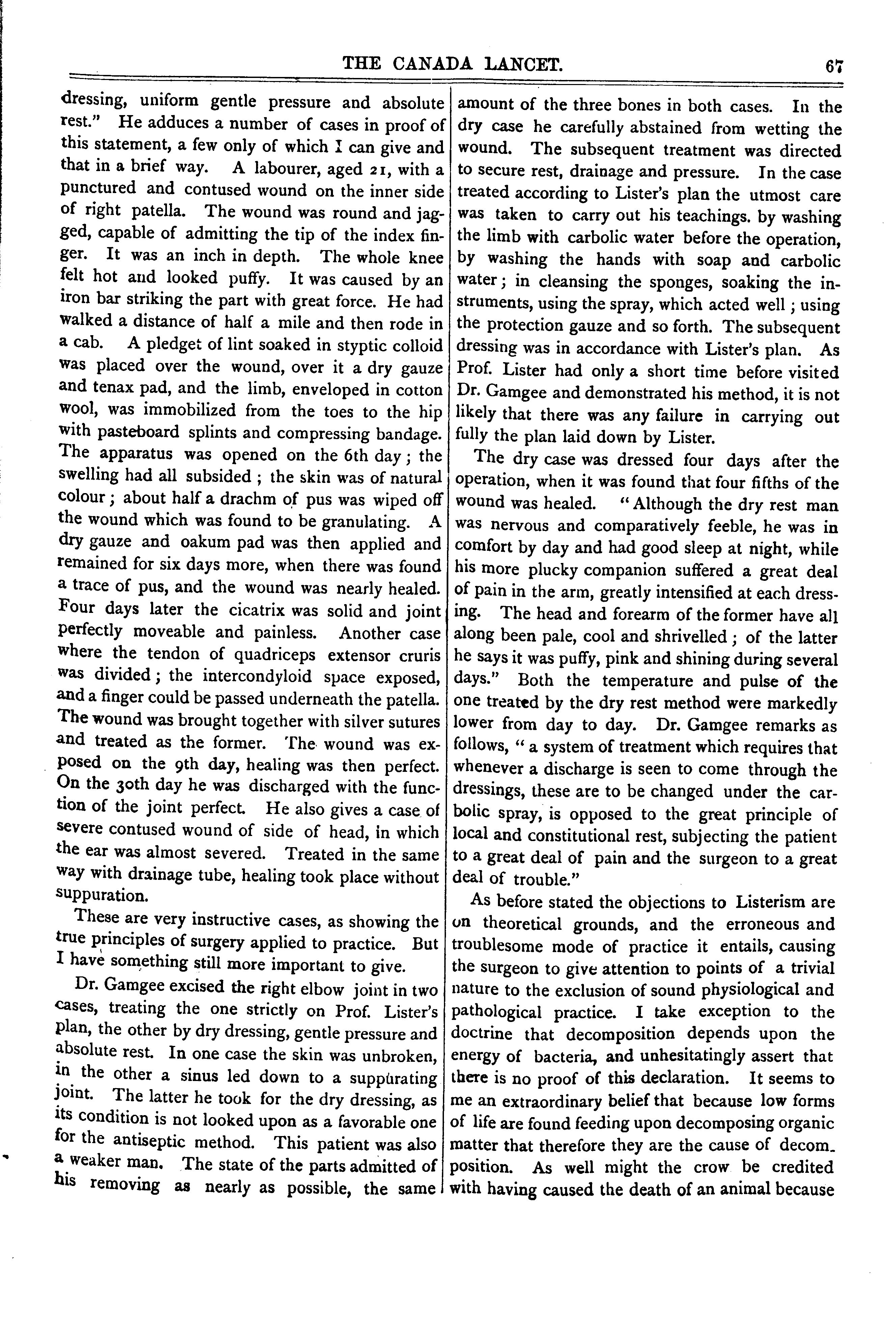 THE CANADA LANCET. 67

dressing, uniform gentle pressure and absolute rest." He adduces a number of cases in proof of this statement, a few only of which I can give and that in a brief way. A labourer, aged 21, with a punctured and contused wound on the inner side of right patella. The wound was round and jagged, capable of admitting the tip of the index finger. It was an inch in depth. The whole knee felt hot and looked puffy. It was caused by an iron bar striking the part with great force. He had walked a distance of half a mile and then rode in a cab. A pledget of lint soaked in styptic colloid was placed over the wound, over it a dry gauze and tenax pad, and the limb, enveloped in cotton wool, was immobilized from the toes to the hip with pasteboard splints and compressing bandage. The apparatus was opened on the 6th day; the swelling had all subsided; the skin was of natural colour; about half a drachm of pus was wiped off the wound which was found to be granulating. A dry gauze and oakum pad was then applied and remained for six days more, when there was found a trace of pus, and the wound was nearly healed. Four days later the cicatrix was solid and joint perfectly moveable and painless. Another case where the tendon of quadriceps extensor cruris was divided; the intercondyloid space exposed, and a finger could be passed underneath the patella. The wound was brought together with silver sutures and treated as the former. The wound was exposed on the 9th day, healing was then perfect. On the 30th day he was discharged with the function of the joint perfect. He also gives a case of severe contused wound of side of head, in which the ear was almost severed. Treated in the same way with drainage tube, healing took place without suppuration.

These are very instructive cases, as showing the true principles of surgery applied to practice. But I have something still more important to give.

Dr. Gamgee excised the right elbow joint in two cases, treating the one strictly on Prof. Lister's plan, the other by dry dressing, gentle pressure and absolute rest. In one case the skin was unbroken, in the other a sinus led down to a suppurating joint. The latter he took for the dry dressing, as its condition is not looked upon as a favorable one for the antiseptic method. This patient was also a weaker man. The state of the parts admitted of his removing as nearly as possible, the same amount of the three bones in both cases. In the dry case he carefully abstained from wetting the wound. The subsequent treatment was directed to secure rest, drainage and pressure. In the case treated according to Lister's plan the utmost care was taken to carry out his teachings. by washing the limb with carbolic water before the operation, by washing the hands with soap and carbolic water; in cleansing the sponges, soaking the instruments, using the spray, which acted well; using the protection gauze and so forth. The subsequent dressing was in accordance with Lister's plan. As Prof. Lister had only a short time before visited Dr. Gamgee and demonstrated his method, it is not likely that there was any failure in carrying out fully the plan laid down by Lister.

The dry case was dressed four days after the operation, when it was found that four fifths of the wound was healed. "Although the dry rest man was nervous and comparatively feeble, he was in comfort by day and had good sleep at night, while his more plucky companion suffered a great deal of pain in the arm, greatly intensified at each dressing. The head and forearm of the former have all along been pale, cool and shrivelled; of the latter he says it was puffy, pink and shining during several days." Both the temperature and pulse of the one treated by the dry rest method were markedly lower from day to day. Dr. Gamgee remarks as follows, "a system of treatment which requires that whenever a discharge is seen to come through the dressings, these are to be changed under the carbolic spray, is opposed to the great principle of local and constitutional rest, subjecting the patient to a great deal of pain and the surgeon to a great deal of trouble."

As before stated the objections to Listerism are on theoretical grounds, and the erroneous and troublesome mode of practice it entails, causing the surgeon to give attention to points of a trivial nature to the exclusion of sound physiological and pathological practice. I take exception to the doctrine that decomposition depends upon the energy of bacteria, and unhesitatingly assert that there is no proof of this declaration. It seems to me an extraordinary belief that because low forms of life are found feeding upon decomposing organic matter that therefore they are the cause of decomposition. As well might the crow be credited with having caused the death of an animal because